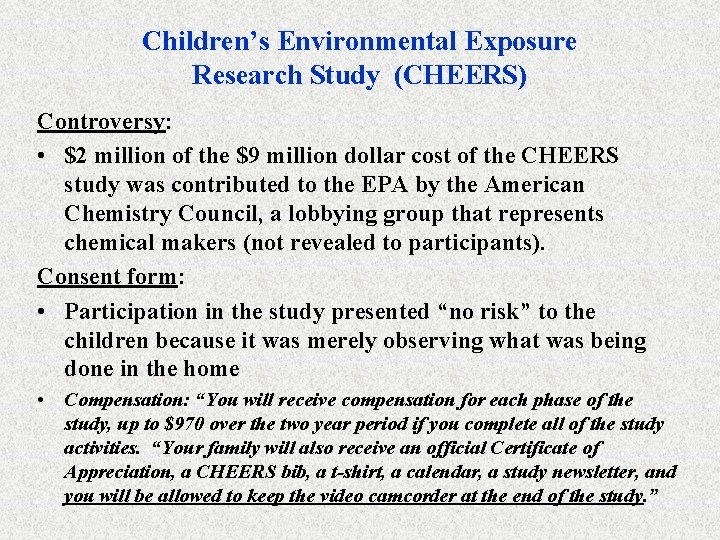 Children's Environmental Exposure Research Study (CHEERS)

Controversy:

• \$2 million of the \$9 million dollar cost of the CHEERS study was contributed to the EPA by the American Chemistry Council, a lobbying group that represents chemical makers (not revealed to participants).

Consent form:

• Participation in the study presented "no risk" to the children because it was merely observing what was being done in the home

• Compensation: "You will receive compensation for each phase of the study, up to \$970 over the two year period if you complete all of the study activities. "Your family will also receive an official Certificate of Appreciation, a CHEERS bib, a t-shirt, a calendar, a study newsletter, and you will be allowed to keep the video camcorder at the end of the study."